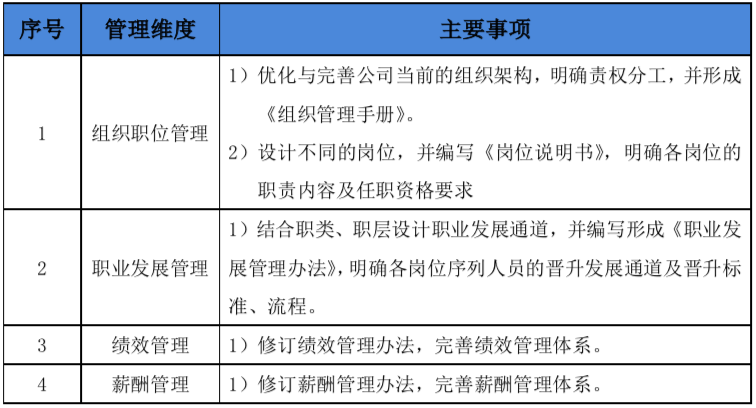 | 序号 | 管理维度 | 主要事项 |
|---|---|---|
| 1 | 组织职位管理 | 1）优化与完善公司当前的组织架构，明确责权分工，并形成《组织管理手册》。 2）设计不同的岗位，并编写《岗位说明书》，明确各岗位的职责内容及任职资格要求 |
| 2 | 职业发展管理 | 1）结合职类、职层设计职业发展通道，并编写形成《职业发展管理办法》，明确各岗位序列人员的晋升发展通道及晋升标准、流程。 |
| 3 | 绩效管理 | 1）修订绩效管理办法，完善绩效管理体系。 |
| 4 | 薪酬管理 | 1）修订薪酬管理办法，完善薪酬管理体系。 |